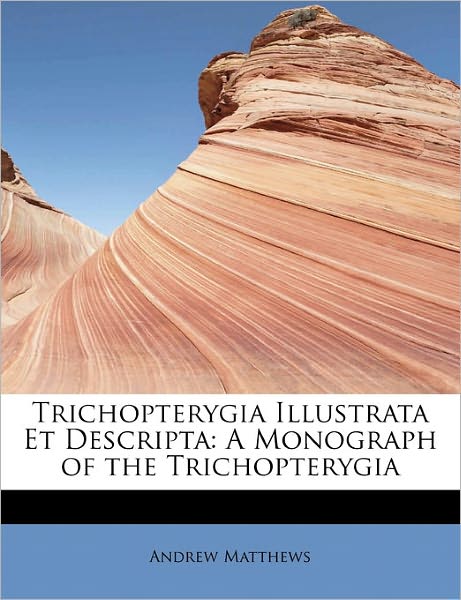 Trichopterygia Illustrata Et Descripta: A Monograph of the Trichopterygia

Andrew Matthews